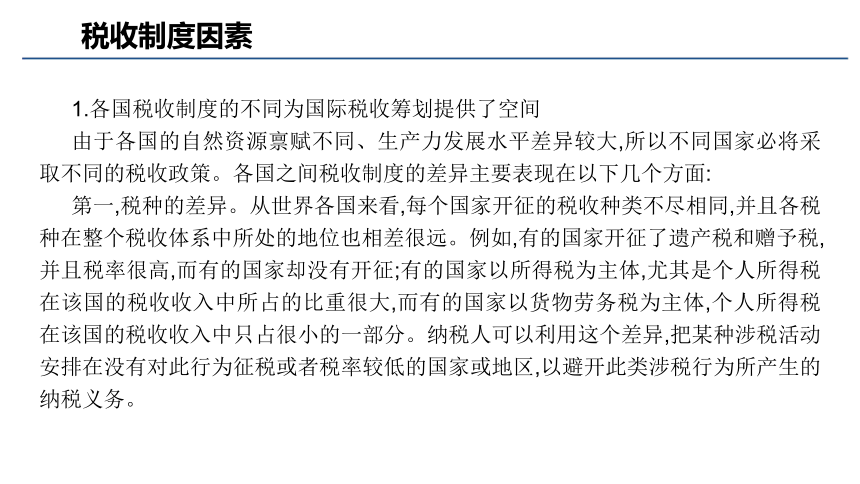 税收制度因素

1.各国税收制度的不同为国际税收筹划提供了空间

由于各国的自然资源禀赋不同、生产力发展水平差异较大,所以不同国家必将采取不同的税收政策。各国之间税收制度的差异主要表现在以下几个方面:

第一,税种的差异。从世界各国来看,每个国家开征的税收种类不尽相同,并且各税种在整个税收体系中所处的地位也相差很远。例如,有的国家开征了遗产税和赠予税,并且税率很高,而有的国家却没有开征;有的国家以所得税为主体,尤其是个人所得税在该国的税收收入中所占的比重很大,而有的国家以货物劳务税为主体,个人所得税在该国的税收收入中只占很小的一部分。纳税人可以利用这个差异,把某种涉税活动安排在没有对此行为征税或者税率较低的国家或地区,以避开此类涉税行为所产生的纳税义务。